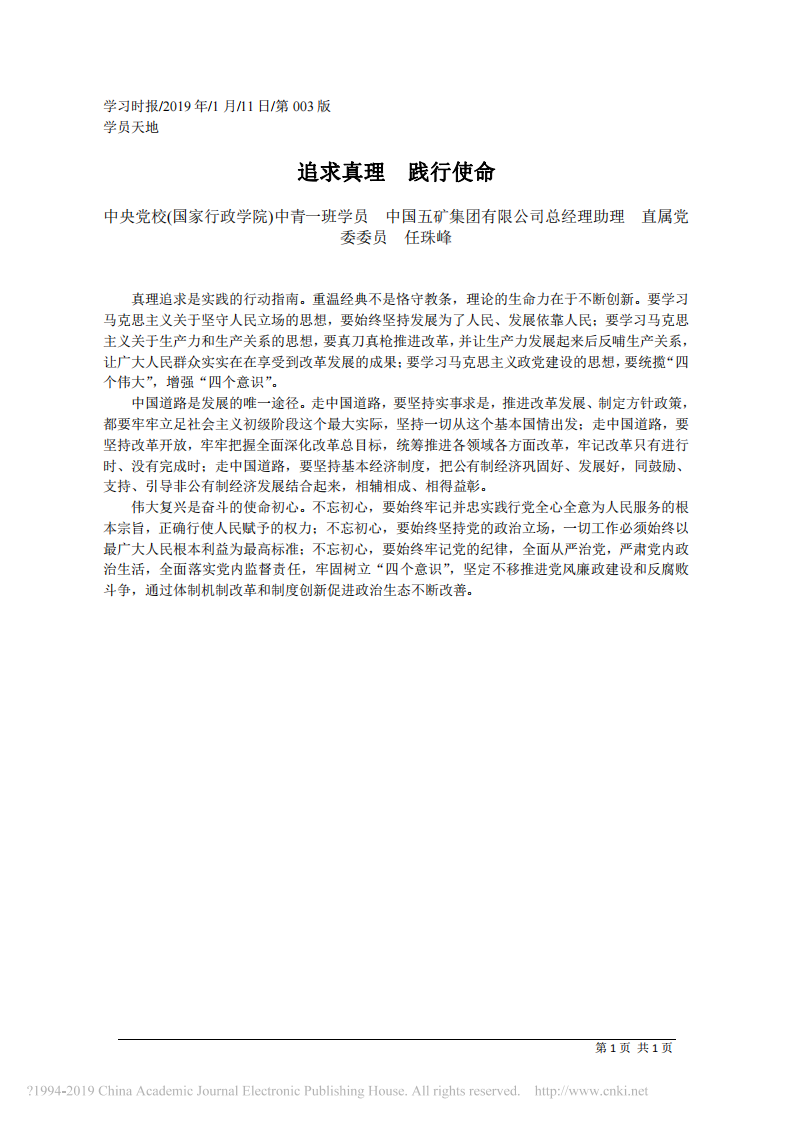 学习时报/2019 年/1 月/11 日/第 003 版
学员天地

追求真理　践行使命

中央党校(国家行政学院)中青一班学员　中国五矿集团有限公司总经理助理　直属党委委员　任珠峰

真理追求是实践的行动指南。重温经典不是恪守教条，理论的生命力在于不断创新。要学习马克思主义关于坚守人民立场的思想，要始终坚持发展为了人民、发展依靠人民；要学习马克思主义关于生产力和生产关系的思想，要真刀真枪推进改革，并让生产力发展起来后反哺生产关系，让广大人民群众实实在在享受到改革发展的成果；要学习马克思主义政党建设的思想，要统揽“四个伟大”，增强“四个意识”。

中国道路是发展的唯一途径。走中国道路，要坚持实事求是，推进改革发展、制定方针政策，都要牢牢立足社会主义初级阶段这个最大实际，坚持一切从这个基本国情出发；走中国道路，要坚持改革开放，牢牢把握全面深化改革总目标，统筹推进各领域各方面改革，牢记改革只有进行时、没有完成时；走中国道路，要坚持基本经济制度，把公有制经济巩固好、发展好，同鼓励、支持、引导非公有制经济发展结合起来，相辅相成、相得益彰。

伟大复兴是奋斗的使命初心。不忘初心，要始终牢记并忠实践行党全心全意为人民服务的根本宗旨，正确行使人民赋予的权力；不忘初心，要始终坚持党的政治立场，一切工作必须始终以最广大人民根本利益为最高标准；不忘初心，要始终牢记党的纪律，全面从严治党，严肃党内政治生活，全面落实党内监督责任，牢固树立“四个意识”，坚定不移推进党风廉政建设和反腐败斗争，通过体制机制改革和制度创新促进政治生态不断改善。

第 1 页　共 1 页

?1994-2019 China Academic Journal Electronic Publishing House. All rights reserved.　http://www.cnki.net